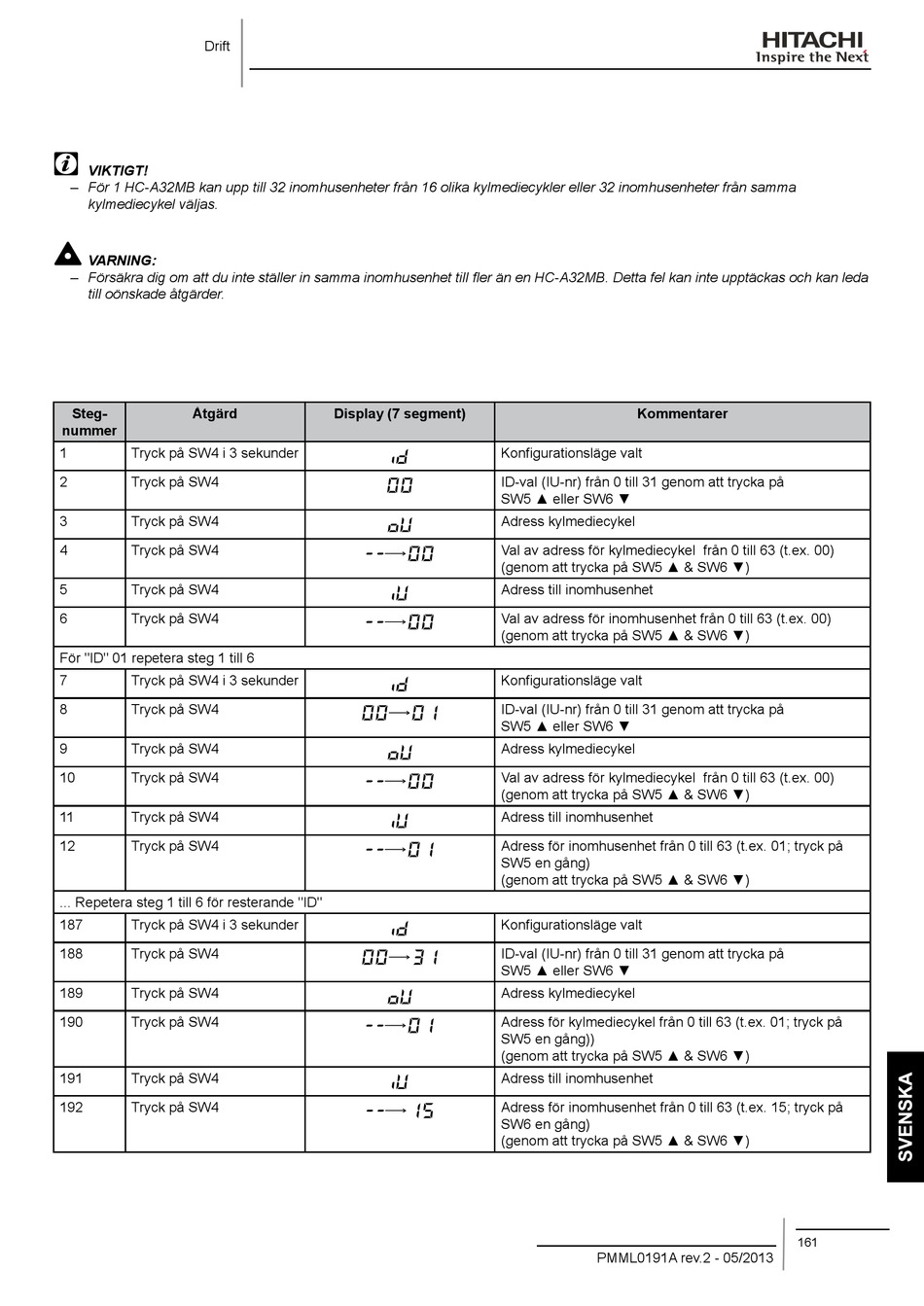 Drift

HITACHI
Inspire the Next

VIKTIGT!
– För 1 HC-A32MB kan upp till 32 inomhusenheter från 16 olika kylmediecykler eller 32 inomhusenheter från samma kylmediecykel väljas.

VARNING:
– Försäkra dig om att du inte ställer in samma inomhusenhet till fler än en HC-A32MB. Detta fel kan inte upptäckas och kan leda till oönskade åtgärder.

| Steg-nummer | Åtgärd | Display (7 segment) | Kommentarer |
|---|---|---|---|
| 1 | Tryck på SW4 i 3 sekunder | id | Konfigurationsläge valt |
| 2 | Tryck på SW4 | 00 | ID-val (IU-nr) från 0 till 31 genom att trycka på SW5 ▲ eller SW6 ▼ |
| 3 | Tryck på SW4 | oU | Adress kylmediecykel |
| 4 | Tryck på SW4 | --→00 | Val av adress för kylmediecykel från 0 till 63 (t.ex. 00) (genom att trycka på SW5 ▲ & SW6 ▼) |
| 5 | Tryck på SW4 | iU | Adress till inomhusenhet |
| 6 | Tryck på SW4 | --→00 | Val av adress för inomhusenhet från 0 till 63 (t.ex. 00) (genom att trycka på SW5 ▲ & SW6 ▼) |
| För "ID" 01 repetera steg 1 till 6 | | | |
| 7 | Tryck på SW4 i 3 sekunder | id | Konfigurationsläge valt |
| 8 | Tryck på SW4 | 00→01 | ID-val (IU-nr) från 0 till 31 genom att trycka på SW5 ▲ eller SW6 ▼ |
| 9 | Tryck på SW4 | oU | Adress kylmediecykel |
| 10 | Tryck på SW4 | --→00 | Val av adress för kylmediecykel från 0 till 63 (t.ex. 00) (genom att trycka på SW5 ▲ & SW6 ▼) |
| 11 | Tryck på SW4 | iU | Adress till inomhusenhet |
| 12 | Tryck på SW4 | --→01 | Adress för inomhusenhet från 0 till 63 (t.ex. 01; tryck på SW5 en gång) (genom att trycka på SW5 ▲ & SW6 ▼) |
| ... Repetera steg 1 till 6 för resterande "ID" | | | |
| 187 | Tryck på SW4 i 3 sekunder | id | Konfigurationsläge valt |
| 188 | Tryck på SW4 | 00→31 | ID-val (IU-nr) från 0 till 31 genom att trycka på SW5 ▲ eller SW6 ▼ |
| 189 | Tryck på SW4 | oU | Adress kylmediecykel |
| 190 | Tryck på SW4 | --→01 | Adress för kylmediecykel från 0 till 63 (t.ex. 01; tryck på SW5 en gång)) (genom att trycka på SW5 ▲ & SW6 ▼) |
| 191 | Tryck på SW4 | iU | Adress till inomhusenhet |
| 192 | Tryck på SW4 | --→15 | Adress för inomhusenhet från 0 till 63 (t.ex. 15; tryck på SW6 en gång) (genom att trycka på SW5 ▲ & SW6 ▼) |

SVENSKA

PMML0191A rev.2 - 05/2013

161